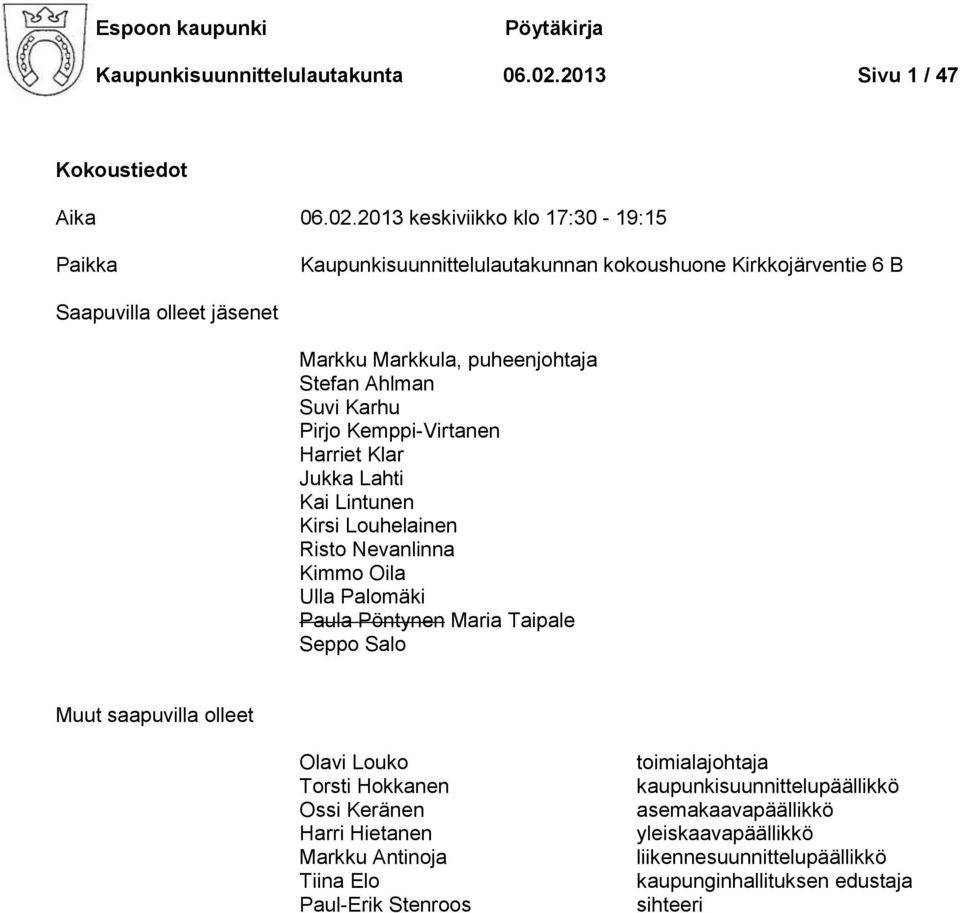 Espoon kaupunki Pöytäkirja

Kaupunkisuunnittelulautakunta 06.02.2013 Sivu 1 / 47

Kokoustiedot

Aika 06.02.2013 keskiviikko klo 17:30 - 19:15

Paikka Kaupunkisuunnittelulautakunnan kokoushuone Kirkkojärventie 6 B

Saapuvilla olleet jäsenet

Markku Markkula, puheenjohtaja
Stefan Ahlman
Suvi Karhu
Pirjo Kemppi-Virtanen
Harriet Klar
Jukka Lahti
Kai Lintunen
Kirsi Louhelainen
Risto Nevanlinna
Kimmo Oila
Ulla Palomäki
Paula Pöntynen Maria Taipale
Seppo Salo

Muut saapuvilla olleet

| | |
|---|---|
| Olavi Louko | toimialajohtaja |
| Torsti Hokkanen | kaupunkisuunnittelupäällikkö |
| Ossi Keränen | asemakaavapäällikkö |
| Harri Hietanen | yleiskaavapäällikkö |
| Markku Antinoja | liikennesuunnittelupäällikkö |
| Tiina Elo | kaupunginhallituksen edustaja |
| Paul-Erik Stenroos | sihteeri |